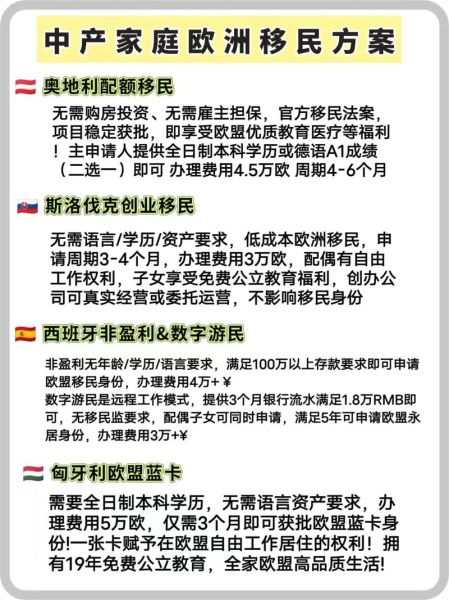 中产家庭欧洲移民方案

奥地利配额移民

无需购房投资、无需雇主担保，官方移民法案，项目稳定获批，即享受欧盟优质教育医疗等福利！主申请人提供全日制本科学历或德语A1成绩（二选一）即可 办理费用4.5万欧 周期4-6个月

斯洛伐克创业移民

无需语言/学历/资产要求，低成本欧洲移民，申请周期3-4个月，办理费用3万欧，配偶有自由工作权利，子女享受免费公立教育福利，创办公司可真实经营或委托运营，不影响移民身份

西班牙非盈利&数字游民

非盈利无年龄/学历/语言要求，满足100万以上存款要求即可申请欧盟移民身份，办理费用4万+￥
数字游民是远程工作模式，提供3个月银行流水满足1.8万RMB即可，无移民监要求，配偶子女可同时申请，满足5年可申请欧盟永居身份，办理费用3万+￥

匈牙利欧盟蓝卡

需要全日制本科学历，无需语言资产要求，办理费用5万欧，仅需3个月即可获批欧盟蓝卡身份!一张卡赋予在欧盟自由工作居住的权利！拥有19年免费公立教育，全家欧盟高品质生活!